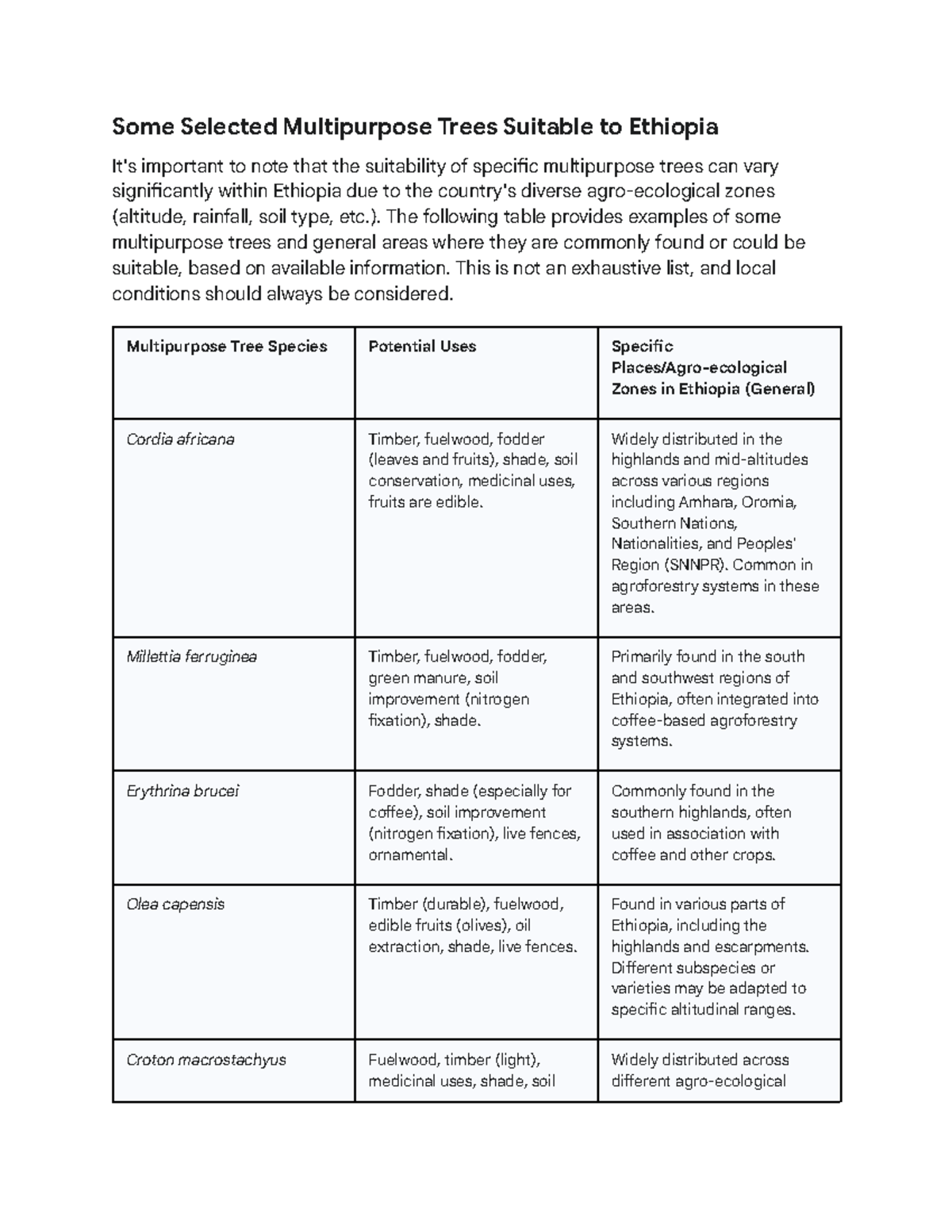 Some Selected Multipurpose Trees Suitable to Ethiopia

It's important to note that the suitability of specific multipurpose trees can vary significantly within Ethiopia due to the country's diverse agro-ecological zones (altitude, rainfall, soil type, etc.). The following table provides examples of some multipurpose trees and general areas where they are commonly found or could be suitable, based on available information. This is not an exhaustive list, and local conditions should always be considered.

| Multipurpose Tree Species | Potential Uses | Specific Places/Agro-ecological Zones in Ethiopia (General) |
|---|---|---|
| Cordia africana | Timber, fuelwood, fodder (leaves and fruits), shade, soil conservation, medicinal uses, fruits are edible. | Widely distributed in the highlands and mid-altitudes across various regions including Amhara, Oromia, Southern Nations, Nationalities, and Peoples' Region (SNNPR). Common in agroforestry systems in these areas. |
| Millettia ferruginea | Timber, fuelwood, fodder, green manure, soil improvement (nitrogen fixation), shade. | Primarily found in the south and southwest regions of Ethiopia, often integrated into coffee-based agroforestry systems. |
| Erythrina brucei | Fodder, shade (especially for coffee), soil improvement (nitrogen fixation), live fences, ornamental. | Commonly found in the southern highlands, often used in association with coffee and other crops. |
| Olea capensis | Timber (durable), fuelwood, edible fruits (olives), oil extraction, shade, live fences. | Found in various parts of Ethiopia, including the highlands and escarpments. Different subspecies or varieties may be adapted to specific altitudinal ranges. |
| Croton macrostachyus | Fuelwood, timber (light), medicinal uses, shade, soil | Widely distributed across different agro-ecological |